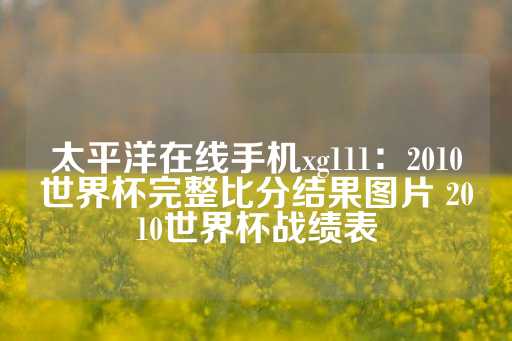 太平洋在线手机xg111：2010世界杯完整比分结果图片 2010世界杯战绩表